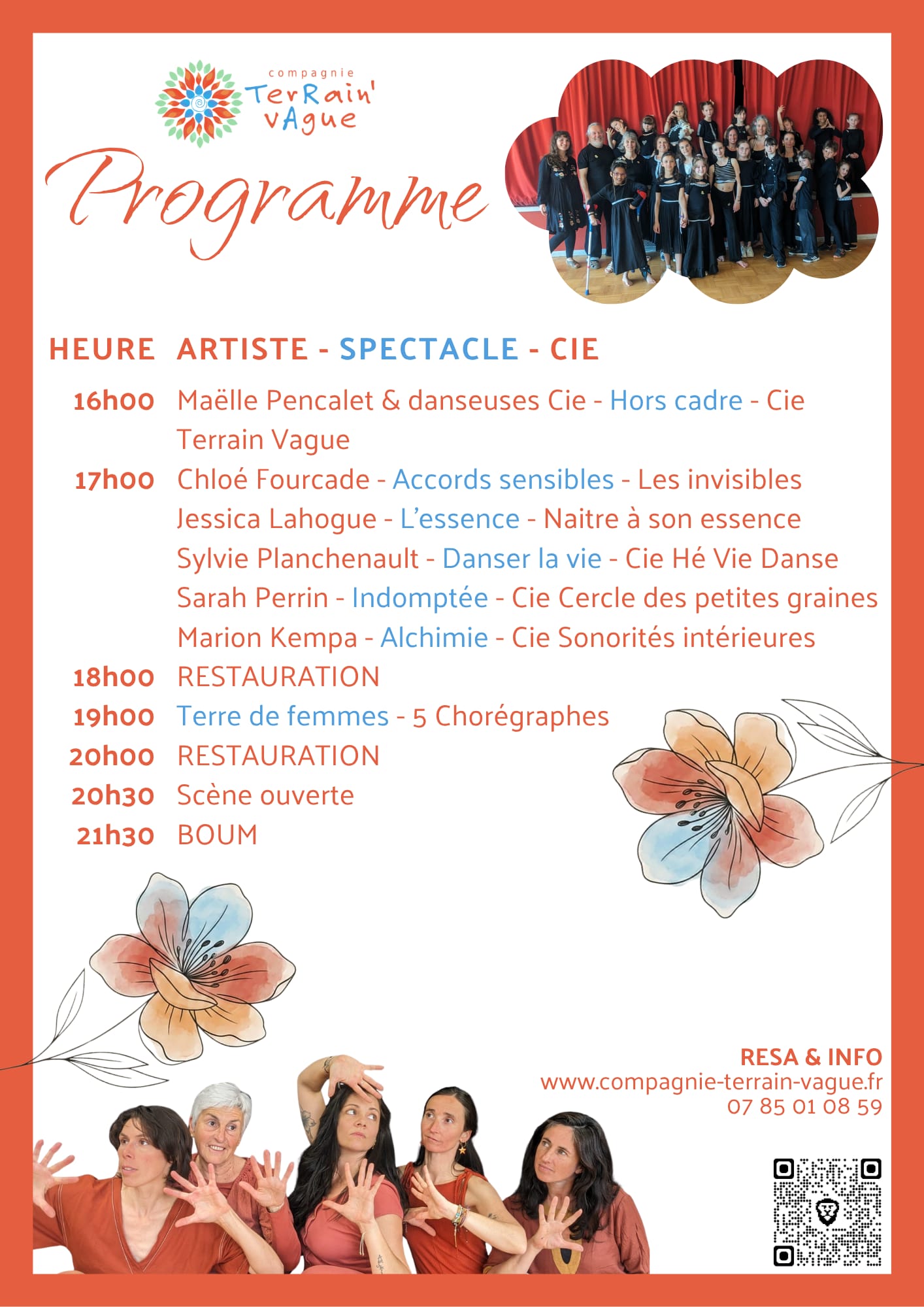 compagnie
TerRain' vAgue

Programme

HEURE ARTISTE - SPECTACLE - CIE

16h00 Maëlle Pencalet & danseuses Cie - Hors cadre - Cie Terrain Vague
17h00 Chloé Fourcade - Accords sensibles - Les invisibles
Jessica Lahogue - L'essence - Naitre à son essence
Sylvie Planchenault - Danser la vie - Cie Hé Vie Danse
Sarah Perrin - Indomptée - Cie Cercle des petites graines
Marion Kempa - Alchimie - Cie Sonorités intérieures
18h00 RESTAURATION
19h00 Terre de femmes - 5 Chorégraphes
20h00 RESTAURATION
20h30 Scène ouverte
21h30 BOUM

RESA & INFO
www.compagnie-terrain-vague.fr
07 85 01 08 59